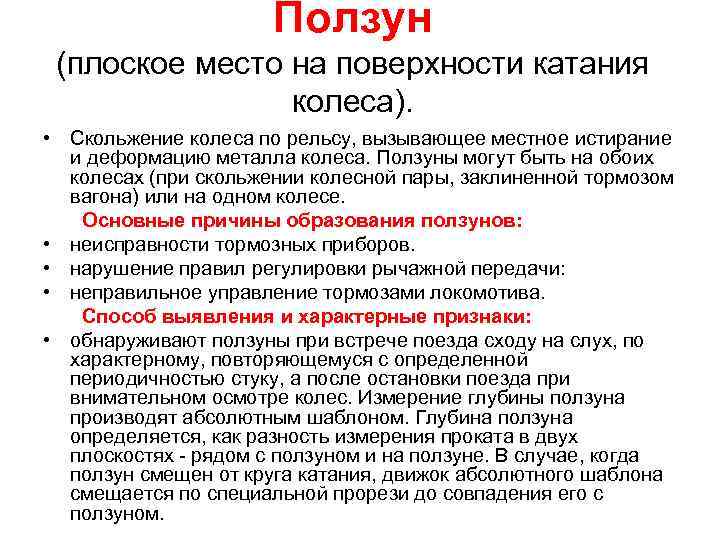 Ползун

(плоское место на поверхности катания колеса).

• Скольжение колеса по рельсу, вызывающее местное истирание и деформацию металла колеса. Ползуны могут быть на обоих колесах (при скольжении колесной пары, заклиненной тормозом вагона) или на одном колесе.

Основные причины образования ползунов:

• неисправности тормозных приборов.
• нарушение правил регулировки рычажной передачи:
• неправильное управление тормозами локомотива.

Способ выявления и характерные признаки:

• обнаруживают ползуны при встрече поезда сходу на слух, по характерному, повторяющемуся с определенной периодичностью стуку, а после остановки поезда при внимательном осмотре колес. Измерение глубины ползуна производят абсолютным шаблоном. Глубина ползуна определяется, как разность измерения проката в двух плоскостях - рядом с ползуном и на ползуне. В случае, когда ползун смещен от круга катания, движок абсолютного шаблона смещается по специальной прорези до совпадения его с ползуном.